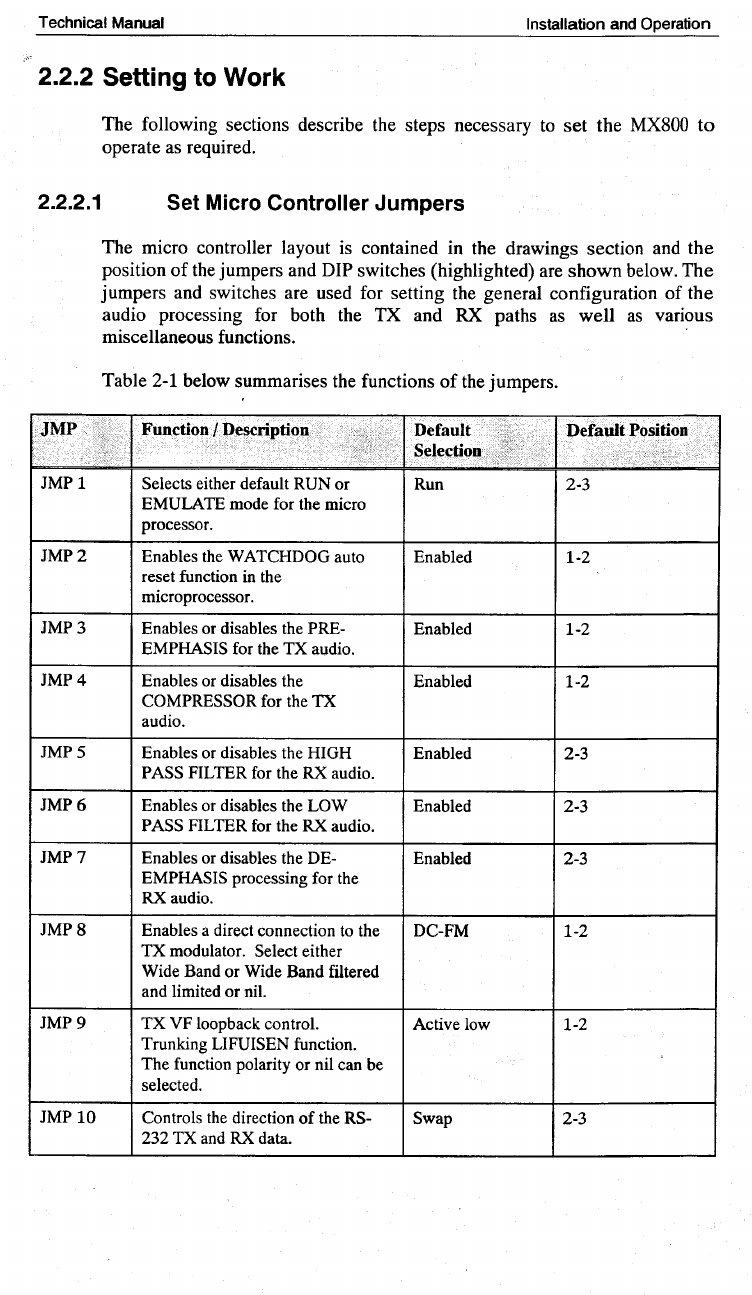 Technical Manual

Installation and Operation

2.2.2 Setting to Work

The following sections describe the steps necessary to set the MX800 to operate as required.

2.2.2.1 Set Micro Controller Jumpers

The micro controller layout is contained in the drawings section and the position of the jumpers and DIP switches (highlighted) are shown below. The jumpers and switches are used for setting the general configuration of the audio processing for both the TX and RX paths as well as various miscellaneous functions.

Table 2-1 below summarises the functions of the jumpers.

| JMP | Function / Description | Default Selection | Default Position |
|---|---|---|---|
| JMP 1 | Selects either default RUN or EMULATE mode for the micro processor. | Run | 2-3 |
| JMP 2 | Enables the WATCHDOG auto reset function in the microprocessor. | Enabled | 1-2 |
| JMP 3 | Enables or disables the PRE-EMPHASIS for the TX audio. | Enabled | 1-2 |
| JMP 4 | Enables or disables the COMPRESSOR for the TX audio. | Enabled | 1-2 |
| JMP 5 | Enables or disables the HIGH PASS FILTER for the RX audio. | Enabled | 2-3 |
| JMP 6 | Enables or disables the LOW PASS FILTER for the RX audio. | Enabled | 2-3 |
| JMP 7 | Enables or disables the DE-EMPHASIS processing for the RX audio. | Enabled | 2-3 |
| JMP 8 | Enables a direct connection to the TX modulator. Select either Wide Band or Wide Band filtered and limited or nil. | DC-FM | 1-2 |
| JMP 9 | TX VF loopback control. Trunking LIFUISEN function. The function polarity or nil can be selected. | Active low | 1-2 |
| JMP 10 | Controls the direction of the RS-232 TX and RX data. | Swap | 2-3 |